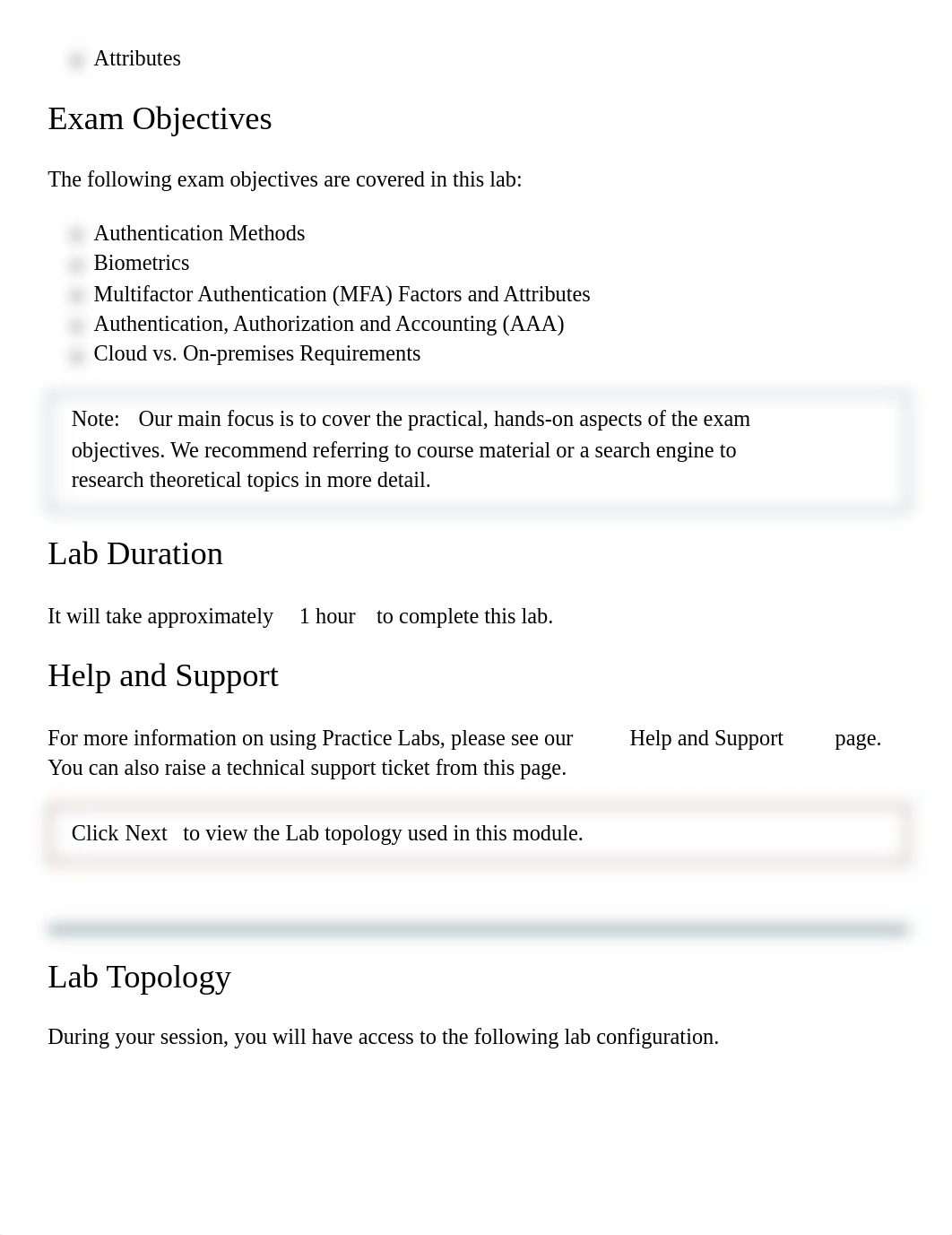 Attributes

Exam Objectives

The following exam objectives are covered in this lab:

Authentication Methods
Biometrics
Multifactor Authentication (MFA) Factors and Attributes
Authentication, Authorization and Accounting (AAA)
Cloud vs. On-premises Requirements

Note: Our main focus is to cover the practical, hands-on aspects of the exam objectives. We recommend referring to course material or a search engine to research theoretical topics in more detail.

Lab Duration

It will take approximately 1 hour to complete this lab.

Help and Support

For more information on using Practice Labs, please see our Help and Support page. You can also raise a technical support ticket from this page.

Click Next to view the Lab topology used in this module.

Lab Topology

During your session, you will have access to the following lab configuration.